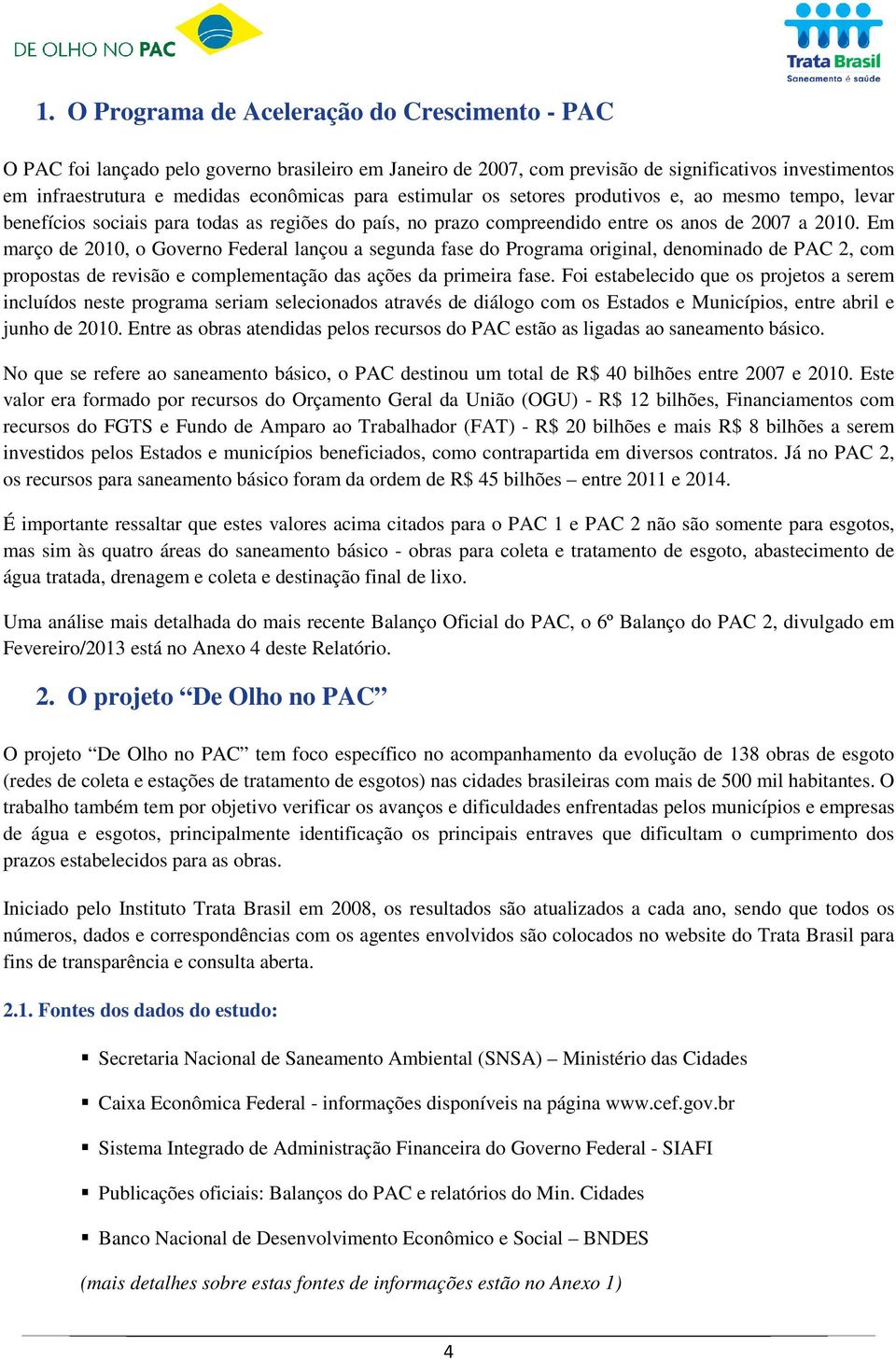 DE OLHO NO PAC

Trata Brasil
Saneamento é saúde

1. O Programa de Aceleração do Crescimento - PAC

O PAC foi lançado pelo governo brasileiro em Janeiro de 2007, com previsão de significativos investimentos em infraestrutura e medidas econômicas para estimular os setores produtivos e, ao mesmo tempo, levar benefícios sociais para todas as regiões do país, no prazo compreendido entre os anos de 2007 a 2010. Em março de 2010, o Governo Federal lançou a segunda fase do Programa original, denominado de PAC 2, com propostas de revisão e complementação das ações da primeira fase. Foi estabelecido que os projetos a serem incluídos neste programa seriam selecionados através de diálogo com os Estados e Municípios, entre abril e junho de 2010. Entre as obras atendidas pelos recursos do PAC estão as ligadas ao saneamento básico.

No que se refere ao saneamento básico, o PAC destinou um total de R$ 40 bilhões entre 2007 e 2010. Este valor era formado por recursos do Orçamento Geral da União (OGU) - R$ 12 bilhões, Financiamentos com recursos do FGTS e Fundo de Amparo ao Trabalhador (FAT) - R$ 20 bilhões e mais R$ 8 bilhões a serem investidos pelos Estados e municípios beneficiados, como contrapartida em diversos contratos. Já no PAC 2, os recursos para saneamento básico foram da ordem de R$ 45 bilhões – entre 2011 e 2014.

É importante ressaltar que estes valores acima citados para o PAC 1 e PAC 2 não são somente para esgotos, mas sim às quatro áreas do saneamento básico - obras para coleta e tratamento de esgoto, abastecimento de água tratada, drenagem e coleta e destinação final de lixo.

Uma análise mais detalhada do mais recente Balanço Oficial do PAC, o 6º Balanço do PAC 2, divulgado em Fevereiro/2013 está no Anexo 4 deste Relatório.

2. O projeto “De Olho no PAC”

O projeto “De Olho no PAC” tem foco específico no acompanhamento da evolução de 138 obras de esgoto (redes de coleta e estações de tratamento de esgotos) nas cidades brasileiras com mais de 500 mil habitantes. O trabalho também tem por objetivo verificar os avanços e dificuldades enfrentadas pelos municípios e empresas de água e esgotos, principalmente identificação os principais entraves que dificultam o cumprimento dos prazos estabelecidos para as obras.

Iniciado pelo Instituto Trata Brasil em 2008, os resultados são atualizados a cada ano, sendo que todos os números, dados e correspondências com os agentes envolvidos são colocados no website do Trata Brasil para fins de transparência e consulta aberta.

2.1. Fontes dos dados do estudo:

▪ Secretaria Nacional de Saneamento Ambiental (SNSA) – Ministério das Cidades

▪ Caixa Econômica Federal - informações disponíveis na página www.cef.gov.br

▪ Sistema Integrado de Administração Financeira do Governo Federal - SIAFI

▪ Publicações oficiais: Balanços do PAC e relatórios do Min. Cidades

▪ Banco Nacional de Desenvolvimento Econômico e Social – BNDES

(mais detalhes sobre estas fontes de informações estão no Anexo 1)

4